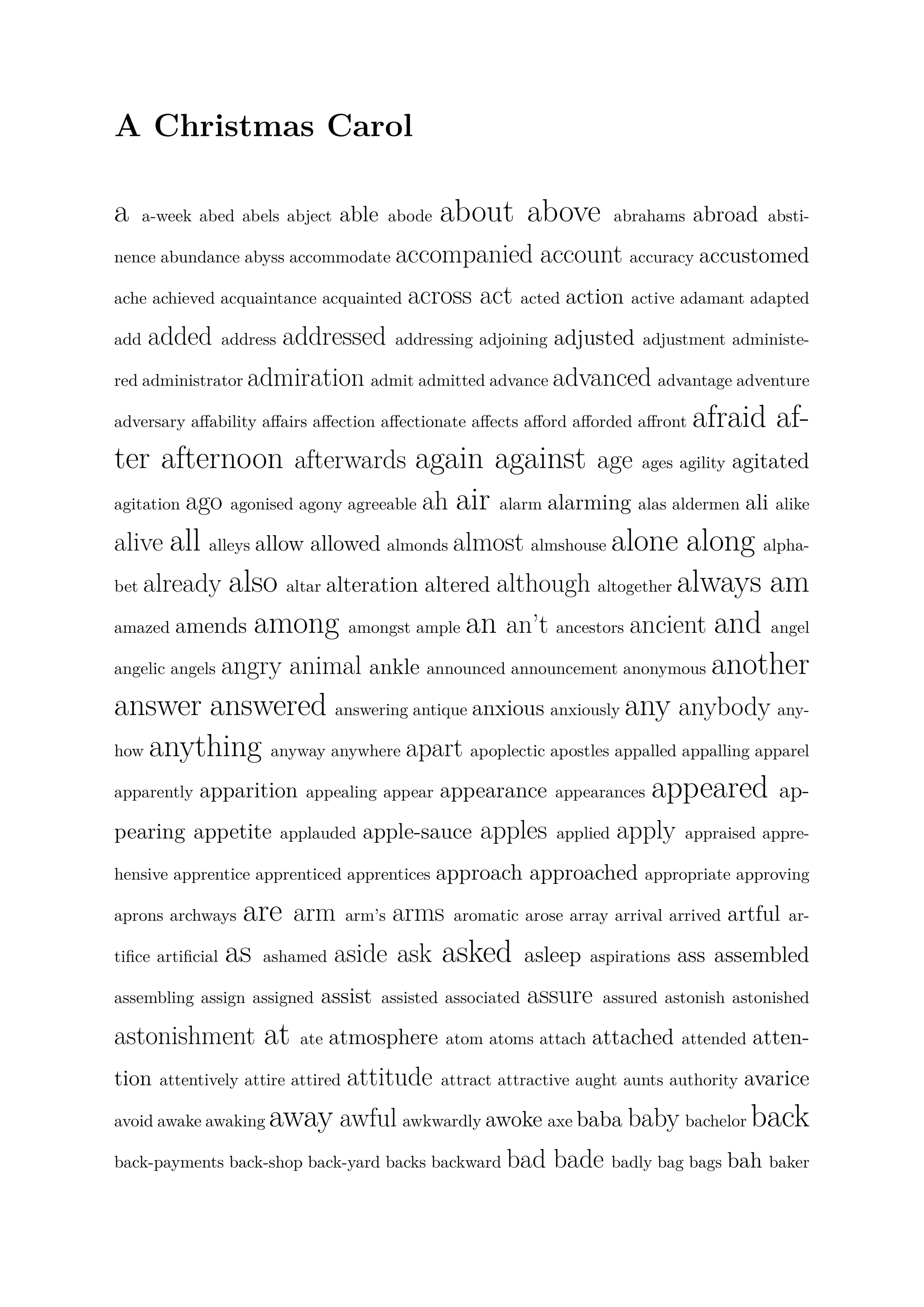 A Christmas Carol

a a-week abed abels abject able abode about above abrahams abroad abstinence abundance abyss accommodate accompanied account accuracy accustomed ache achieved acquaintance acquainted across act acted action active adamant adapted add added address addressed addressing adjoining adjusted adjustment administered administrator admiration admit admitted advance advanced advantage adventure adversary affability affairs affection affectionate affects afford afforded affront afraid after afternoon afterwards again against age ages agility agitated agitation ago agonised agony agreeable ah air alarm alarming alas aldermen ali alike alive all alleys allow allowed almonds almost almshouse alone along alphabet already also altar alteration altered although altogether always am amazed amends among amongst ample an an't ancestors ancient and angel angelic angels angry animal ankle announced announcement anonymous another answer answered answering antique anxious anxiously any anybody anyhow anything anyway anywhere apart apoplectic apostles appalled appalling apparel apparently apparition appealing appear appearance appearances appeared appearing appetite applauded apple-sauce apples applied apply appraised apprehensive apprentice apprenticed apprentices approach approached appropriate approving aprons archways are arm arm's arms aromatic arose array arrival arrived artful artifice artificial as ashamed aside ask asked asleep aspirations ass assembled assembling assign assigned assist assisted associated assure assured astonish astonished astonishment at ate atmosphere atom atoms attach attached attended attention attentively attire attired attitude attract attractive aught aunts authority avarice avoid awake awaking away awful awkwardly awoke axe baba baby bachelor back back-payments back-shop back-yard backs backward bad bade badly bag bags bah baker